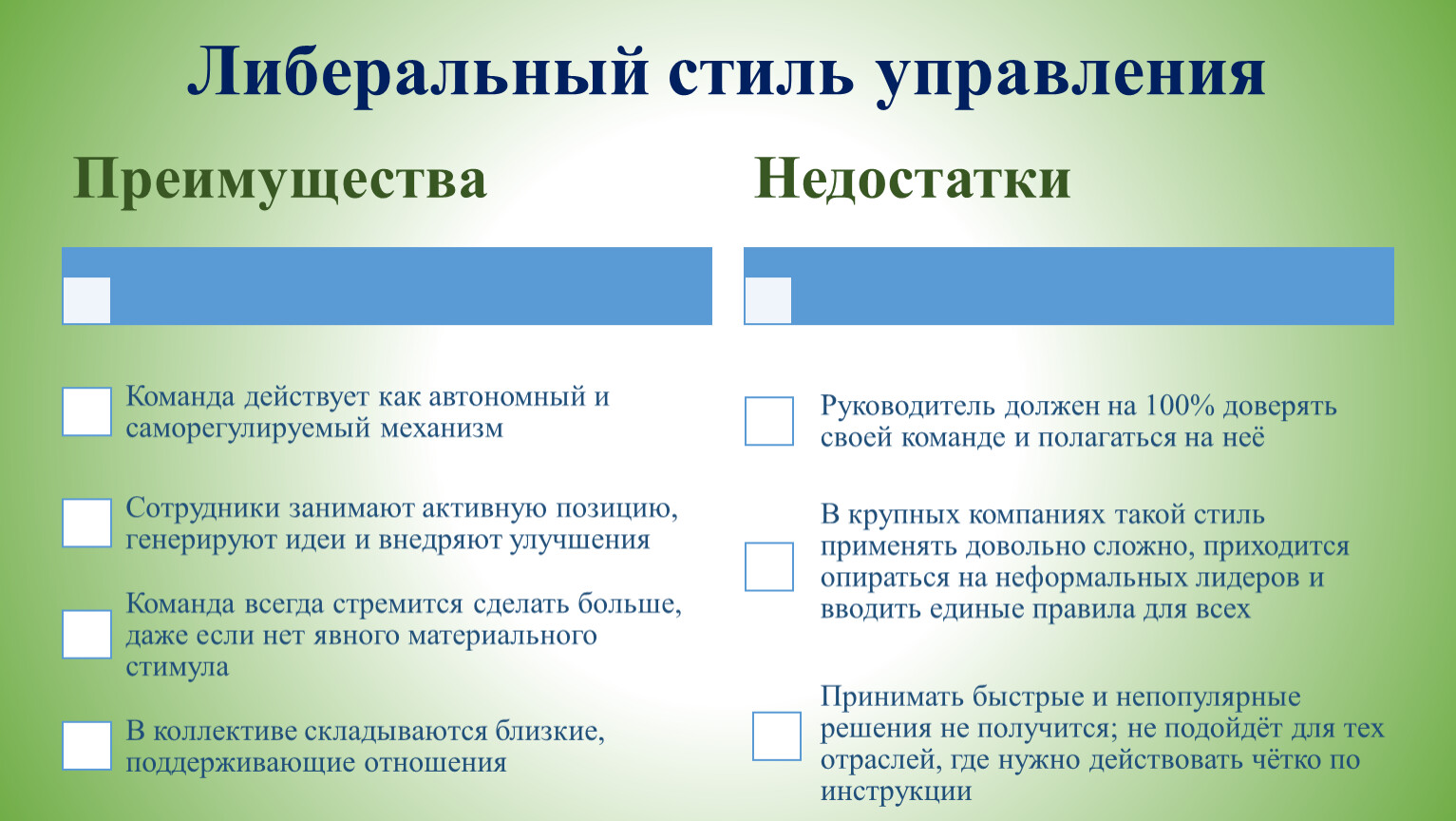 Либеральный стиль управления

Преимущества

Команда действует как автономный и саморегулируемый механизм

Сотрудники занимают активную позицию, генерируют идеи и внедряют улучшения

Команда всегда стремится сделать больше, даже если нет явного материального стимула

В коллективе складываются близкие, поддерживающие отношения

Недостатки

Руководитель должен на 100% доверять своей команде и полагаться на неё

В крупных компаниях такой стиль применять довольно сложно, приходится опираться на неформальных лидеров и вводить единые правила для всех

Принимать быстрые и непопулярные решения не получится; не подойдёт для тех отраслей, где нужно действовать чётко по инструкции